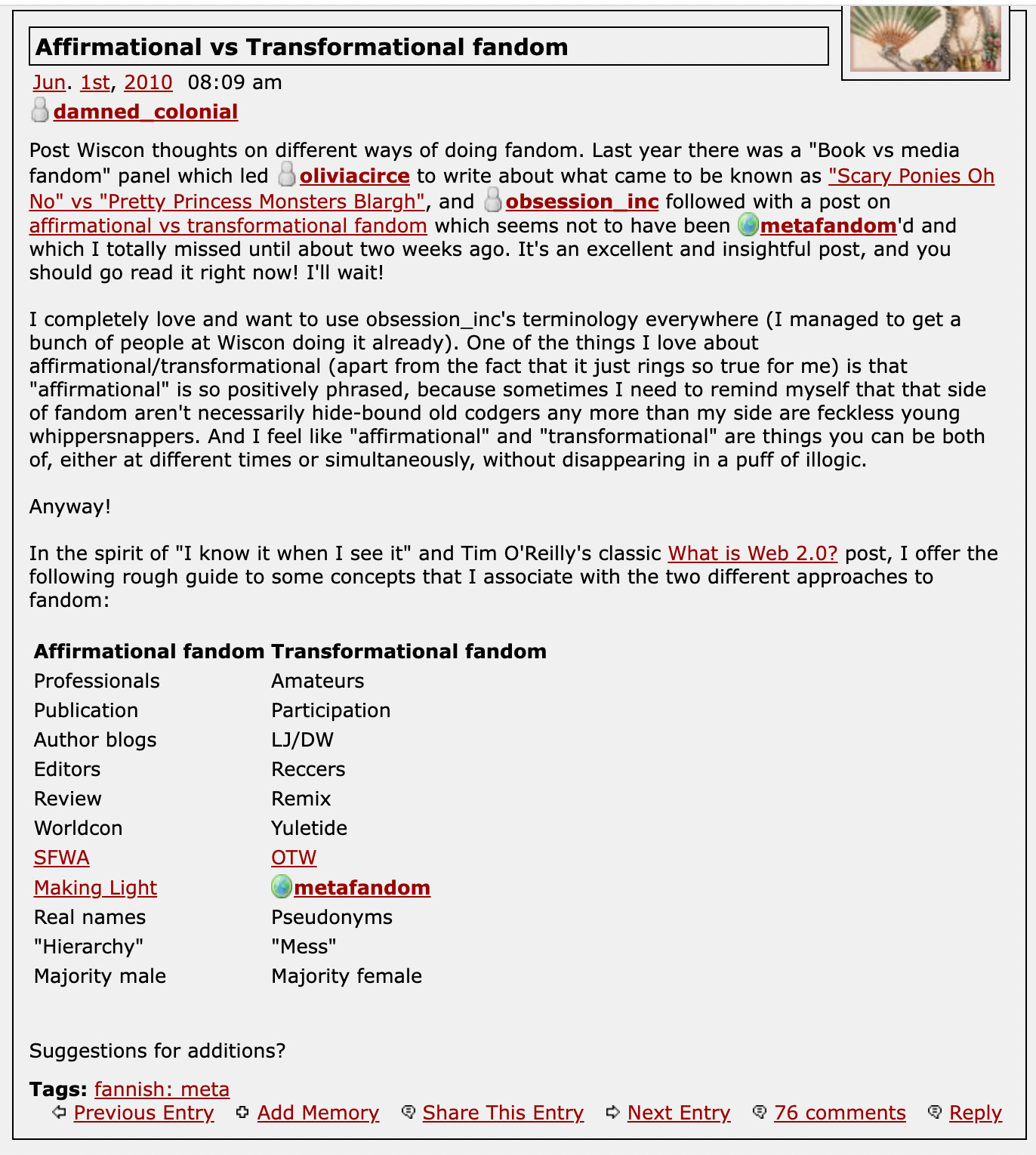 Affirmational vs Transformational fandom

Jun. 1st, 2010 08:09 am
damned_colonial

Post Wiscon thoughts on different ways of doing fandom. Last year there was a "Book vs media fandom" panel which led oliviacirce to write about what came to be known as "Scary Ponies Oh No" vs "Pretty Princess Monsters Blargh", and obsession_inc followed with a post on affirmational vs transformational fandom which seems not to have been metafandom'd and which I totally missed until about two weeks ago. It's an excellent and insightful post, and you should go read it right now! I'll wait!

I completely love and want to use obsession_inc's terminology everywhere (I managed to get a bunch of people at Wiscon doing it already). One of the things I love about affirmational/transformational (apart from the fact that it just rings so true for me) is that "affirmational" is so positively phrased, because sometimes I need to remind myself that that side of fandom aren't necessarily hide-bound old codgers any more than my side are feckless young whippersnappers. And I feel like "affirmational" and "transformational" are things you can be both of, either at different times or simultaneously, without disappearing in a puff of illogic.

Anyway!

In the spirit of "I know it when I see it" and Tim O'Reilly's classic What is Web 2.0? post, I offer the following rough guide to some concepts that I associate with the two different approaches to fandom:

| Affirmational fandom | Transformational fandom |
|---|---|
| Professionals | Amateurs |
| Publication | Participation |
| Author blogs | LJ/DW |
| Editors | Reccers |
| Review | Remix |
| Worldcon | Yuletide |
| SFWA | OTW |
| Making Light | metafandom |
| Real names | Pseudonyms |
| "Hierarchy" | "Mess" |
| Majority male | Majority female |

Suggestions for additions?

Tags: fannish: meta
Previous Entry Add Memory Share This Entry Next Entry 76 comments Reply